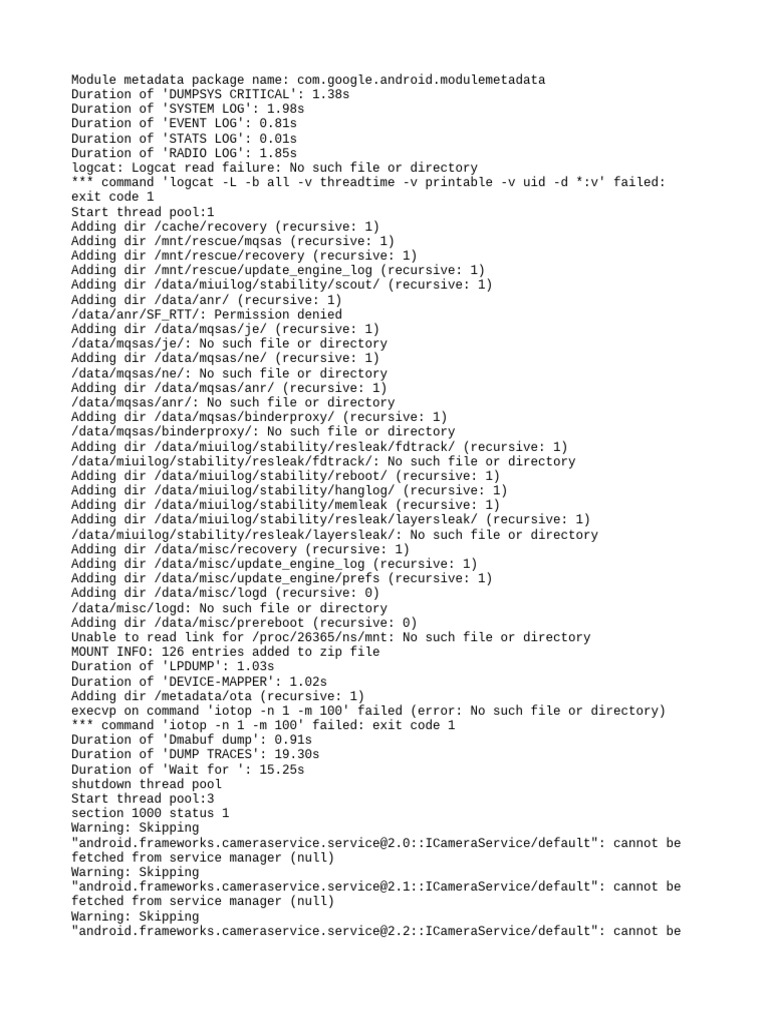 Module metadata package name: com.google.android.modulemetadata
Duration of 'DUMPSYS CRITICAL': 1.38s
Duration of 'SYSTEM LOG': 1.98s
Duration of 'EVENT LOG': 0.81s
Duration of 'STATS LOG': 0.01s
Duration of 'RADIO LOG': 1.85s
logcat: Logcat read failure: No such file or directory
*** command 'logcat -L -b all -v threadtime -v printable -v uid -d *:v' failed: exit code 1
Start thread pool:1
Adding dir /cache/recovery (recursive: 1)
Adding dir /mnt/rescue/mqsas (recursive: 1)
Adding dir /mnt/rescue/recovery (recursive: 1)
Adding dir /mnt/rescue/update_engine_log (recursive: 1)
Adding dir /data/miuilog/stability/scout/ (recursive: 1)
Adding dir /data/anr/ (recursive: 1)
/data/anr/SF_RTT/: Permission denied
Adding dir /data/mqsas/je/ (recursive: 1)
/data/mqsas/je/: No such file or directory
Adding dir /data/mqsas/ne/ (recursive: 1)
/data/mqsas/ne/: No such file or directory
Adding dir /data/mqsas/anr/ (recursive: 1)
/data/mqsas/anr/: No such file or directory
Adding dir /data/mqsas/binderproxy/ (recursive: 1)
/data/mqsas/binderproxy/: No such file or directory
Adding dir /data/miuilog/stability/resleak/fdtrack/ (recursive: 1)
/data/miuilog/stability/resleak/fdtrack/: No such file or directory
Adding dir /data/miuilog/stability/reboot/ (recursive: 1)
Adding dir /data/miuilog/stability/hanglog/ (recursive: 1)
Adding dir /data/miuilog/stability/memleak (recursive: 1)
Adding dir /data/miuilog/stability/resleak/layersleak/ (recursive: 1)
/data/miuilog/stability/resleak/layersleak/: No such file or directory
Adding dir /data/misc/recovery (recursive: 1)
Adding dir /data/misc/update_engine_log (recursive: 1)
Adding dir /data/misc/update_engine/prefs (recursive: 1)
Adding dir /data/misc/logd (recursive: 0)
/data/misc/logd: No such file or directory
Adding dir /data/misc/prereboot (recursive: 0)
Unable to read link for /proc/26365/ns/mnt: No such file or directory
MOUNT INFO: 126 entries added to zip file
Duration of 'LPDUMP': 1.03s
Duration of 'DEVICE-MAPPER': 1.02s
Adding dir /metadata/ota (recursive: 1)
execvp on command 'iotop -n 1 -m 100' failed (error: No such file or directory)
*** command 'iotop -n 1 -m 100' failed: exit code 1
Duration of 'Dmabuf dump': 0.91s
Duration of 'DUMP TRACES': 19.30s
Duration of 'Wait for ': 15.25s
shutdown thread pool
Start thread pool:3
section 1000 status 1
Warning: Skipping
"android.frameworks.cameraservice.service@2.0::ICameraService/default": cannot be fetched from service manager (null)
Warning: Skipping
"android.frameworks.cameraservice.service@2.1::ICameraService/default": cannot be fetched from service manager (null)
Warning: Skipping
"android.frameworks.cameraservice.service@2.2::ICameraService/default": cannot be